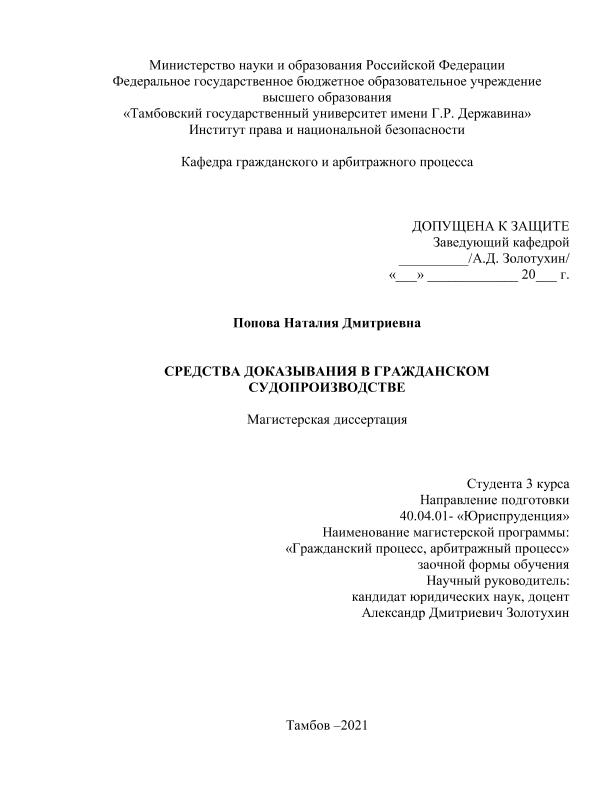 Министерство науки и образования Российской Федерации
Федеральное государственное бюджетное образовательное учреждение высшего образования
«Тамбовский государственный университет имени Г.Р. Державина»
Институт права и национальной безопасности

Кафедра гражданского и арбитражного процесса

ДОПУЩЕНА К ЗАЩИТЕ
Заведующий кафедрой
__________/А.Д. Золотухин/
«___» _____________ 20___ г.

Попова Наталия Дмитриевна

СРЕДСТВА ДОКАЗЫВАНИЯ В ГРАЖДАНСКОМ СУДОПРОИЗВОДСТВЕ

Магистерская диссертация

Студента 3 курса
Направление подготовки
40.04.01- «Юриспруденция»
Наименование магистерской программы:
«Гражданский процесс, арбитражный процесс»
заочной формы обучения
Научный руководитель:
кандидат юридических наук, доцент
Александр Дмитриевич Золотухин

Тамбов –2021